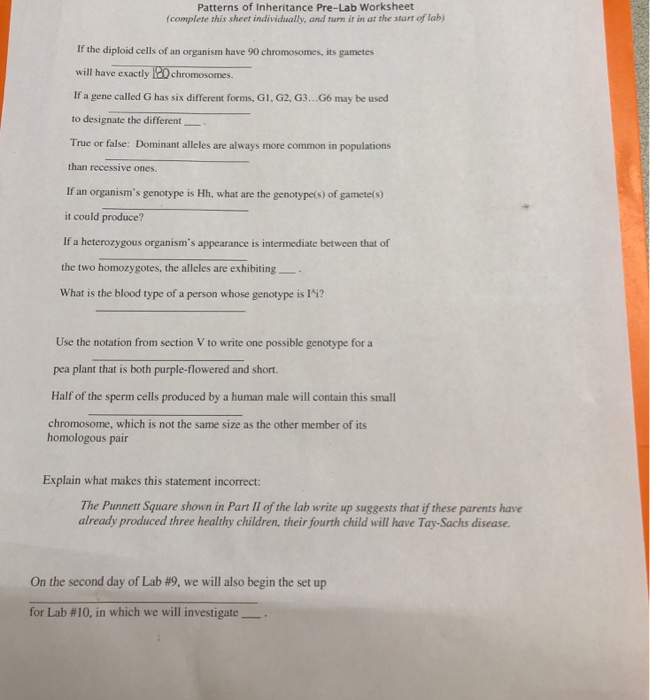 Patterns of Inheritance Pre-Lab Worksheet
(complete this sheet individually, and turn it in at the start of lab)

If the diploid cells of an organism have 90 chromosomes, its gametes will have exactly 180 chromosomes.

If a gene called G has six different forms, G1, G2, G3...G6 may be used to designate the different ___.

True or false: Dominant alleles are always more common in populations than recessive ones.

If an organism's genotype is Hh, what are the genotype(s) of gamete(s) it could produce?

If a heterozygous organism's appearance is intermediate between that of the two homozygotes, the alleles are exhibiting ___.

What is the blood type of a person whose genotype is $I^Ai$?

Use the notation from section V to write one possible genotype for a pea plant that is both purple-flowered and short.

Half of the sperm cells produced by a human male will contain this small chromosome, which is not the same size as the other member of its homologous pair

Explain what makes this statement incorrect:

The Punnett Square shown in Part II of the lab write up suggests that if these parents have already produced three healthy children, their fourth child will have Tay-Sachs disease.

On the second day of Lab #9, we will also begin the set up for Lab #10, in which we will investigate ___.